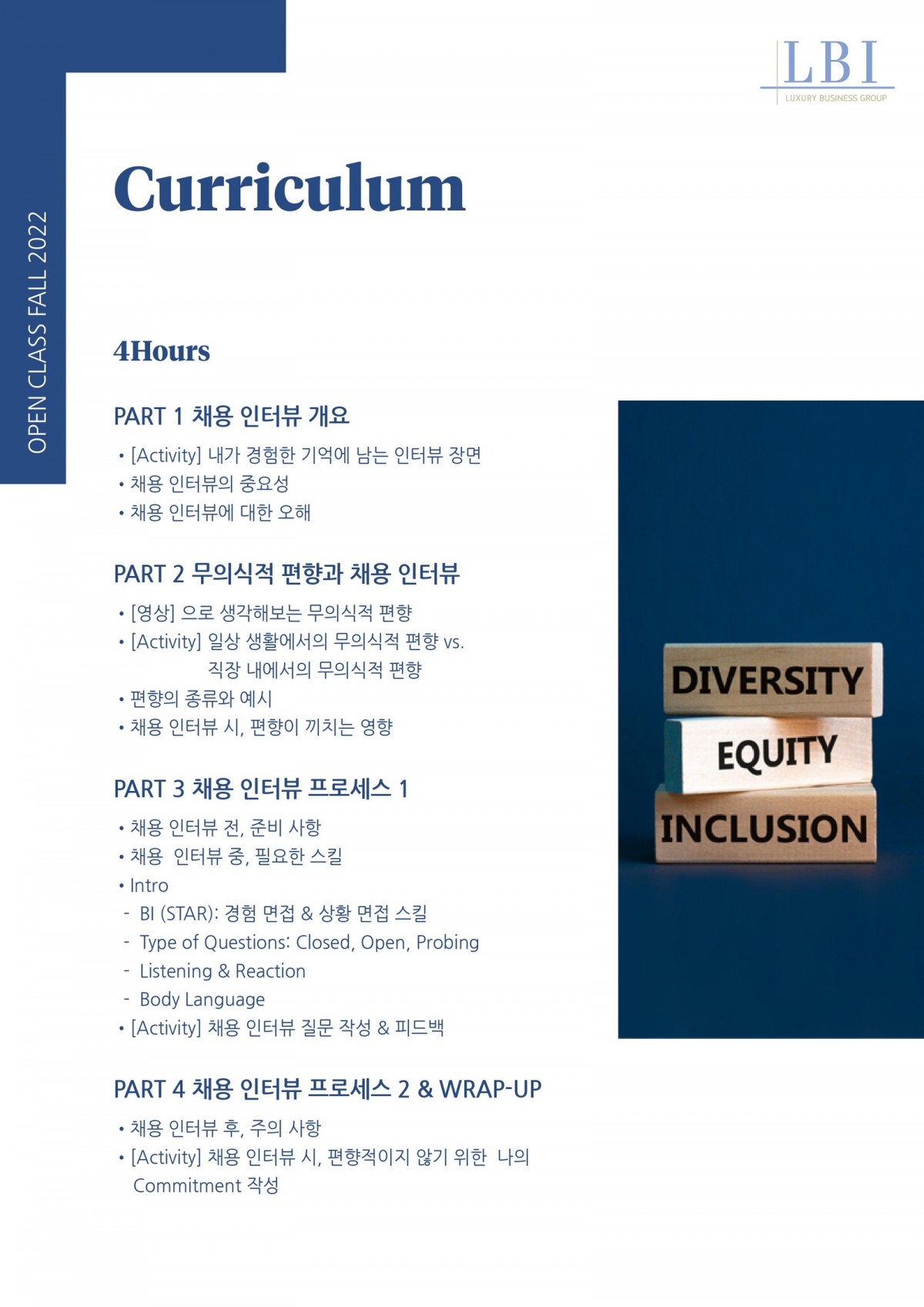 LBI
LUXURY BUSINESS GROUP

OPEN CLASS FALL 2022

Curriculum

4Hours

PART 1 채용 인터뷰 개요

• [Activity] 내가 경험한 기억에 남는 인터뷰 장면
• 채용 인터뷰의 중요성
• 채용 인터뷰에 대한 오해

PART 2 무의식적 편향과 채용 인터뷰

• [영상] 으로 생각해보는 무의식적 편향
• [Activity] 일상 생활에서의 무의식적 편향 vs. 직장 내에서의 무의식적 편향
• 편향의 종류와 예시
• 채용 인터뷰 시, 편향이 끼치는 영향

PART 3 채용 인터뷰 프로세스 1

• 채용 인터뷰 전, 준비 사항
• 채용 인터뷰 중, 필요한 스킬
• Intro
- BI (STAR): 경험 면접 & 상황 면접 스킬
- Type of Questions: Closed, Open, Probing
- Listening & Reaction
- Body Language
• [Activity] 채용 인터뷰 질문 작성 & 피드백

PART 4 채용 인터뷰 프로세스 2 & WRAP-UP

• 채용 인터뷰 후, 주의 사항
• [Activity] 채용 인터뷰 시, 편향적이지 않기 위한 나의 Commitment 작성

DIVERSITY
EQUITY
INCLUSION